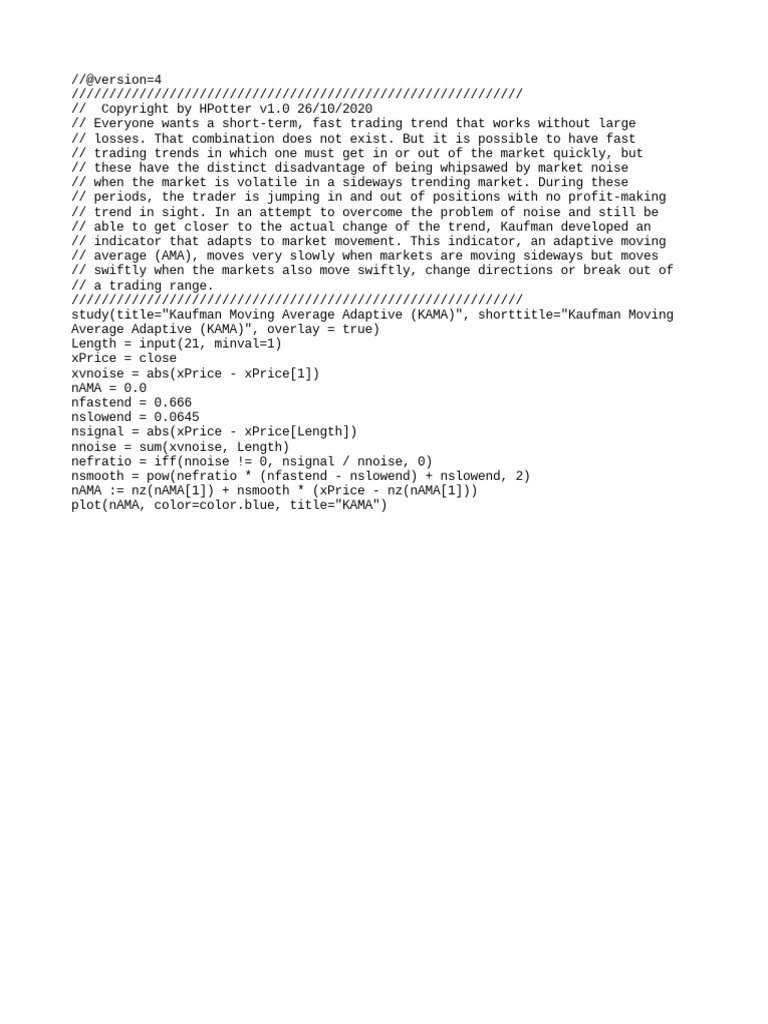 //@version=4
////////////////////////////////////////////////////////////
//  Copyright by HPotter v1.0 26/10/2020
// Everyone wants a short-term, fast trading trend that works without large
// losses. That combination does not exist. But it is possible to have fast
// trading trends in which one must get in or out of the market quickly, but
// these have the distinct disadvantage of being whipsawed by market noise
// when the market is volatile in a sideways trending market. During these
// periods, the trader is jumping in and out of positions with no profit-making
// trend in sight. In an attempt to overcome the problem of noise and still be
// able to get closer to the actual change of the trend, Kaufman developed an
// indicator that adapts to market movement. This indicator, an adaptive moving
// average (AMA), moves very slowly when markets are moving sideways but moves
// swiftly when the markets also move swiftly, change directions or break out of
// a trading range.
////////////////////////////////////////////////////////////
study(title="Kaufman Moving Average Adaptive (KAMA)", shorttitle="Kaufman Moving Average Adaptive (KAMA)", overlay = true)
Length = input(21, minval=1)
xPrice = close
xvnoise = abs(xPrice - xPrice[1])
nAMA = 0.0
nfastend = 0.666
nslowend = 0.0645
nsignal = abs(xPrice - xPrice[Length])
nnoise = sum(xvnoise, Length)
nefratio = iff(nnoise != 0, nsignal / nnoise, 0)
nsmooth = pow(nefratio * (nfastend - nslowend) + nslowend, 2)
nAMA := nz(nAMA[1]) + nsmooth * (xPrice - nz(nAMA[1]))
plot(nAMA, color=color.blue, title="KAMA")